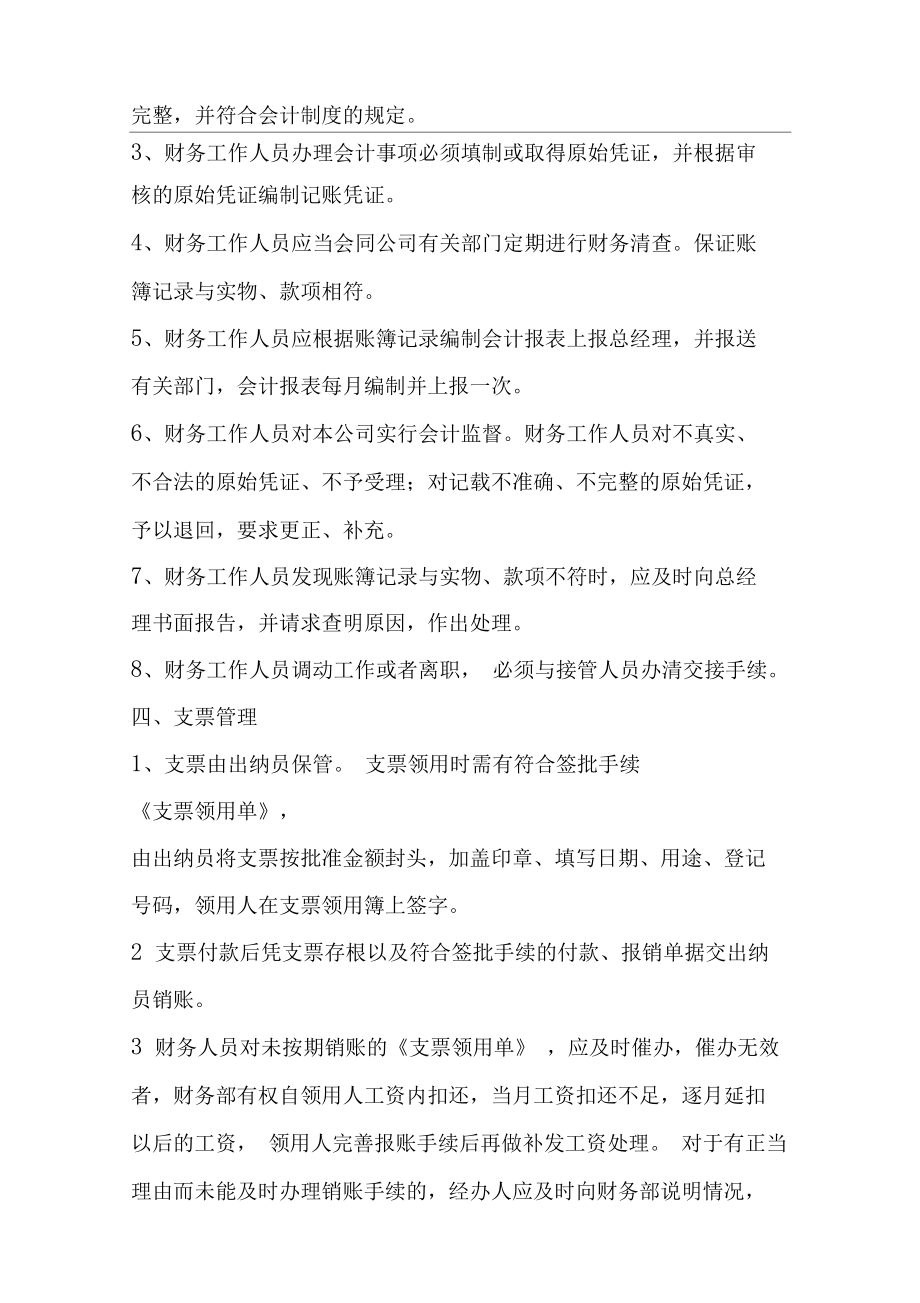 完整，并符合会计制度的规定。

3、财务工作人员办理会计事项必须填制或取得原始凭证，并根据审核的原始凭证编制记账凭证。

4、财务工作人员应当会同公司有关部门定期进行财务清查。保证账簿记录与实物、款项相符。

5、财务工作人员应根据账簿记录编制会计报表上报总经理，并报送有关部门，会计报表每月编制并上报一次。

6、财务工作人员对本公司实行会计监督。财务工作人员对不真实、不合法的原始凭证、不予受理；对记载不准确、不完整的原始凭证，予以退回，要求更正、补充。

7、财务工作人员发现账簿记录与实物、款项不符时，应及时向总经理书面报告，并请求查明原因，作出处理。

8、财务工作人员调动工作或者离职， 必须与接管人员办清交接手续。

四、支票管理

1、支票由出纳员保管。 支票领用时需有符合签批手续

《支票领用单》，

由出纳员将支票按批准金额封头，加盖印章、填写日期、用途、登记号码，领用人在支票领用簿上签字。

2 支票付款后凭支票存根以及符合签批手续的付款、报销单据交出纳员销账。

3 财务人员对未按期销账的《支票领用单》 ，应及时催办，催办无效者，财务部有权自领用人工资内扣还，当月工资扣还不足，逐月延扣以后的工资， 领用人完善报账手续后再做补发工资处理。 对于有正当理由而未能及时办理销账手续的，经办人应及时向财务部说明情况，